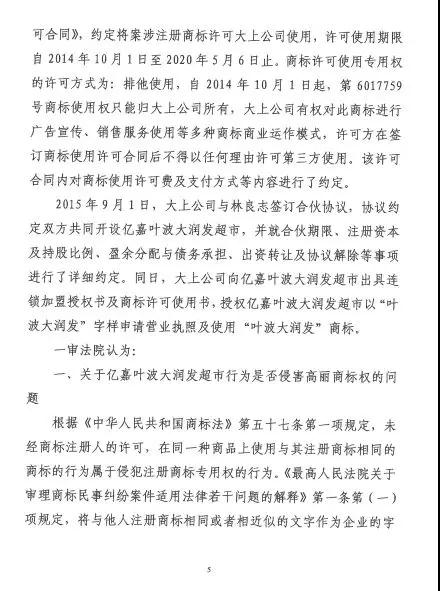 可合同》，约定将案涉注册商标许可大上公司使用，许可使用期限自 2014 年 10 月 1 日至 2020 年 5 月 6 日止。商标许可使用专用权的许可方式为：排他使用，自 2014 年 10 月 1 日起，第 6017759 号商标使用权只能归大上公司所有，大上公司有权对此商标进行广告宣传、销售服务使用等多种商标商业运作模式，许可方在签订商标使用许可合同后不得以任何理由许可第三方使用。该许可合同内对商标使用许可费及支付方式等内容进行了约定。

2015 年 9 月 1 日，大上公司与林良志签订合伙协议，协议约定双方共同开设亿嘉叶波大润发超市，并就合伙期限、注册资本及持股比例、盈余分配与债务承担、出资转让及协议解除等事项进行了详细约定。同日，大上公司向亿嘉叶波大润发超市出具连锁加盟授权书及商标许可使用书，授权亿嘉叶波大润发超市以“叶波大润发”字样申请营业执照及使用“叶波大润发”商标。

一审法院认为：

一、关于亿嘉叶波大润发超市行为是否侵害高丽商标权的问题

根据《中华人民共和国商标法》第五十七条第一项规定，未经商标注册人的许可，在同一种商品上使用与其注册商标相同的商标的行为属于侵犯注册商标专用权的行为。《最高人民法院关于审理商标民事纠纷案件适用法律若干问题的解释》第一条第（一）项规定，将与他人注册商标相同或者相近似的文字作为企业的字

5